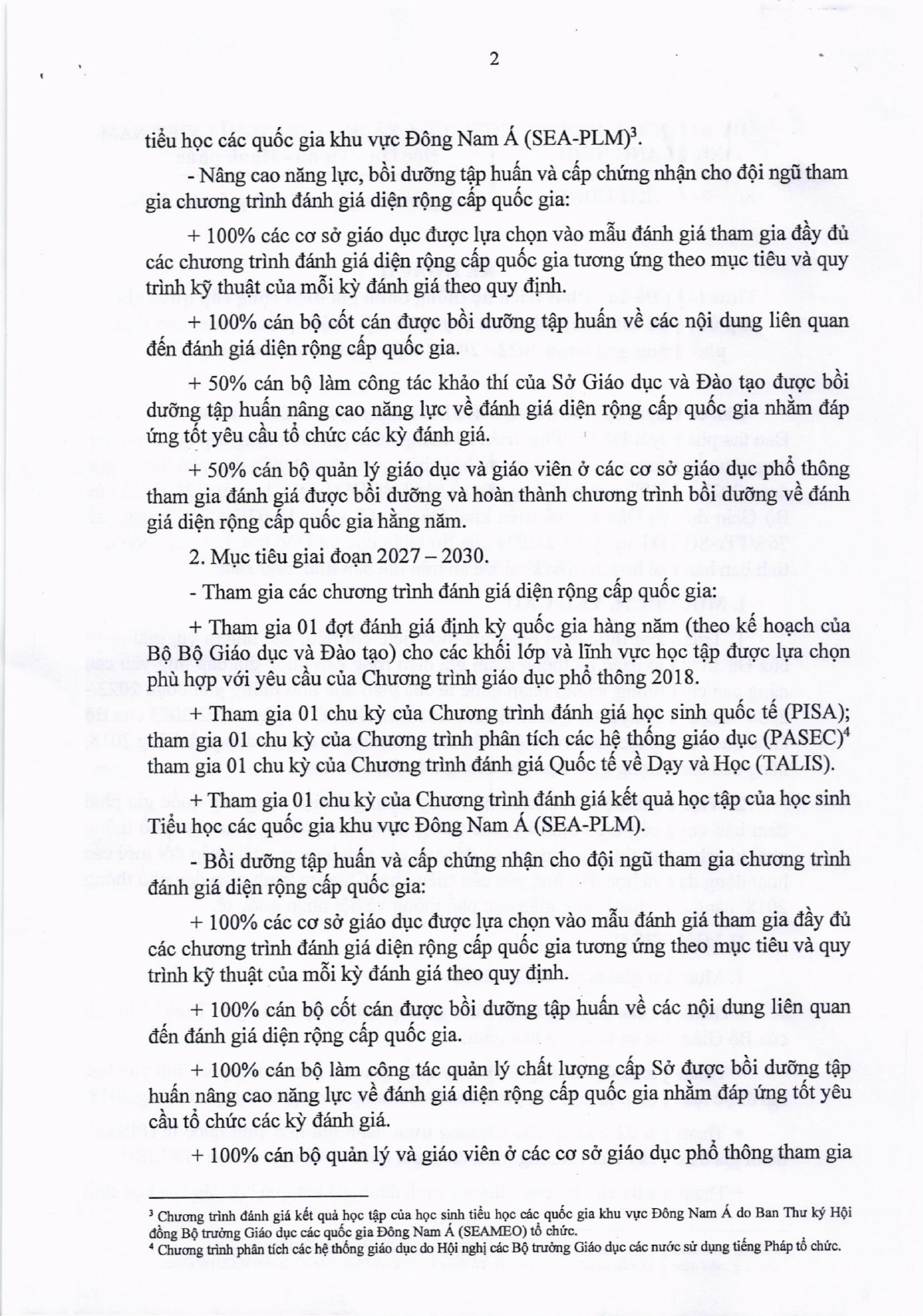 2

tiểu học các quốc gia khu vực Đông Nam Á (SEA-PLM)$^3$.

- Nâng cao năng lực, bồi dưỡng tập huấn và cấp chứng nhận cho đội ngũ tham gia chương trình đánh giá diện rộng cấp quốc gia:

+ 100% các cơ sở giáo dục được lựa chọn vào mẫu đánh giá tham gia đầy đủ các chương trình đánh giá diện rộng cấp quốc gia tương ứng theo mục tiêu và quy trình kỹ thuật của mỗi kỳ đánh giá theo quy định.

+ 100% cán bộ cốt cán được bồi dưỡng tập huấn về các nội dung liên quan đến đánh giá diện rộng cấp quốc gia.

+ 50% cán bộ làm công tác khảo thí của Sở Giáo dục và Đào tạo được bồi dưỡng tập huấn nâng cao năng lực về đánh giá diện rộng cấp quốc gia nhằm đáp ứng tốt yêu cầu tổ chức các kỳ đánh giá.

+ 50% cán bộ quản lý giáo dục và giáo viên ở các cơ sở giáo dục phổ thông tham gia đánh giá được bồi dưỡng và hoàn thành chương trình bồi dưỡng về đánh giá diện rộng cấp quốc gia hằng năm.

2. Mục tiêu giai đoạn 2027 – 2030.

- Tham gia các chương trình đánh giá diện rộng cấp quốc gia:

+ Tham gia 01 đợt đánh giá định kỳ quốc gia hàng năm (theo kế hoạch của Bộ Bộ Giáo dục và Đào tạo) cho các khối lớp và lĩnh vực học tập được lựa chọn phù hợp với yêu cầu của Chương trình giáo dục phổ thông 2018.

+ Tham gia 01 chu kỳ của Chương trình đánh giá học sinh quốc tế (PISA); tham gia 01 chu kỳ của Chương trình phân tích các hệ thống giáo dục (PASEC)$^4$ tham gia 01 chu kỳ của Chương trình đánh giá Quốc tế về Dạy và Học (TALIS).

+ Tham gia 01 chu kỳ của Chương trình đánh giá kết quả học tập của học sinh Tiểu học các quốc gia khu vực Đông Nam Á (SEA-PLM).

- Bồi dưỡng tập huấn và cấp chứng nhận cho đội ngũ tham gia chương trình đánh giá diện rộng cấp quốc gia:

+ 100% các cơ sở giáo dục được lựa chọn vào mẫu đánh giá tham gia đầy đủ các chương trình đánh giá diện rộng cấp quốc gia tương ứng theo mục tiêu và quy trình kỹ thuật của mỗi kỳ đánh giá theo quy định.

+ 100% cán bộ cốt cán được bồi dưỡng tập huấn về các nội dung liên quan đến đánh giá diện rộng cấp quốc gia.

+ 100% cán bộ làm công tác quản lý chất lượng cấp Sở được bồi dưỡng tập huấn nâng cao năng lực về đánh giá diện rộng cấp quốc gia nhằm đáp ứng tốt yêu cầu tổ chức các kỳ đánh giá.

+ 100% cán bộ quản lý và giáo viên ở các cơ sở giáo dục phổ thông tham gia

$^3$ Chương trình đánh giá kết quả học tập của học sinh tiểu học các quốc gia khu vực Đông Nam Á do Ban Thư ký Hội đồng Bộ trưởng Giáo dục các quốc gia Đông Nam Á (SEAMEO) tổ chức.
$^4$ Chương trình phân tích các hệ thống giáo dục do Hội nghị các Bộ trưởng Giáo dục các nước sử dụng tiếng Pháp tổ chức.